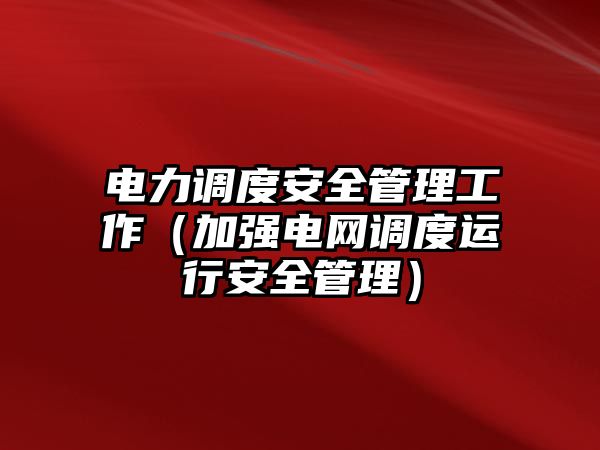 电力调度安全管理工作（加强电网调度运行安全管理）